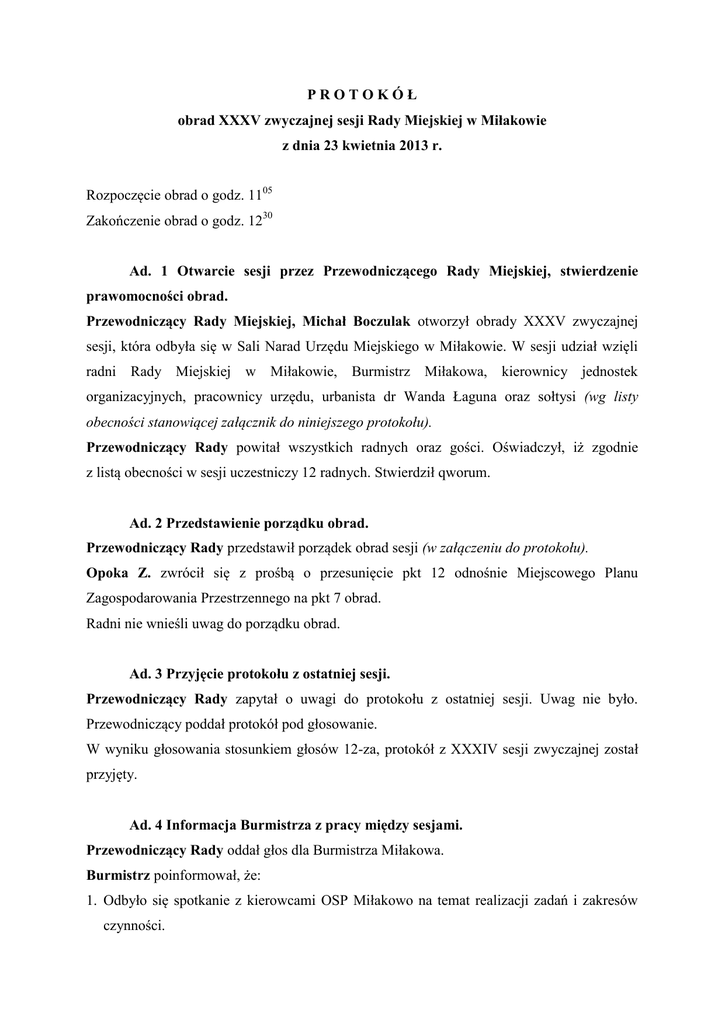 P R O T O K Ó Ł
obrad XXXV zwyczajnej sesji Rady Miejskiej w Miłakowie
z dnia 23 kwietnia 2013 r.

Rozpoczęcie obrad o godz. $11^{05}$
Zakończenie obrad o godz. $12^{30}$

Ad. 1 Otwarcie sesji przez Przewodniczącego Rady Miejskiej, stwierdzenie prawomocności obrad.
Przewodniczący Rady Miejskiej, Michał Boczulak otworzył obrady XXXV zwyczajnej sesji, która odbyła się w Sali Narad Urzędu Miejskiego w Miłakowie. W sesji udział wzięli radni Rady Miejskiej w Miłakowie, Burmistrz Miłakowa, kierownicy jednostek organizacyjnych, pracownicy urzędu, urbanista dr Wanda Łaguna oraz sołtysi (wg listy obecności stanowiącej załącznik do niniejszego protokołu).
Przewodniczący Rady powitał wszystkich radnych oraz gości. Oświadczył, iż zgodnie z listą obecności w sesji uczestniczy 12 radnych. Stwierdził qworum.

Ad. 2 Przedstawienie porządku obrad.
Przewodniczący Rady przedstawił porządek obrad sesji (w załączeniu do protokołu).
Opoka Z. zwrócił się z prośbą o przesunięcie pkt 12 odnośnie Miejscowego Planu Zagospodarowania Przestrzennego na pkt 7 obrad.
Radni nie wnieśli uwag do porządku obrad.

Ad. 3 Przyjęcie protokołu z ostatniej sesji.
Przewodniczący Rady zapytał o uwagi do protokołu z ostatniej sesji. Uwag nie było. Przewodniczący poddał protokół pod głosowanie.
W wyniku głosowania stosunkiem głosów 12-za, protokół z XXXIV sesji zwyczajnej został przyjęty.

Ad. 4 Informacja Burmistrza z pracy między sesjami.
Przewodniczący Rady oddał głos dla Burmistrza Miłakowa.
Burmistrz poinformował, że:
1. Odbyło się spotkanie z kierowcami OSP Miłakowo na temat realizacji zadań i zakresów czynności.